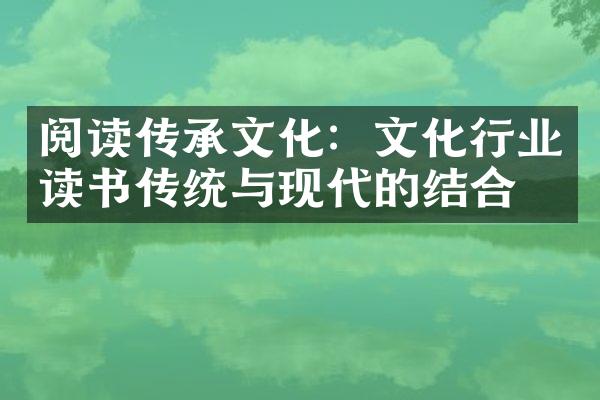 阅读传承文化：文化行业读书传统与现代的结合